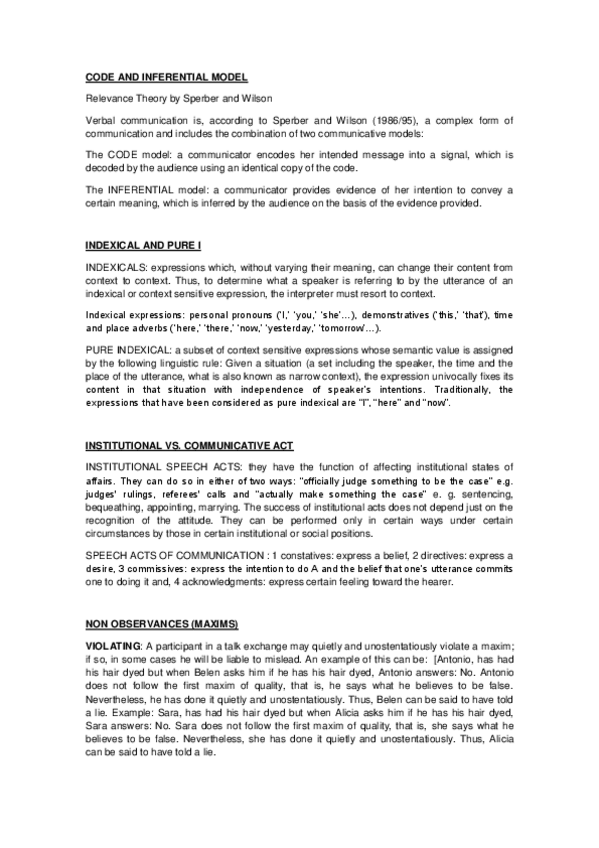 CODE AND INFERENTIAL MODEL

Relevance Theory by Sperber and Wilson

Verbal communication is, according to Sperber and Wilson (1986/95), a complex form of communication and includes the combination of two communicative models:

The CODE model: a communicator encodes her intended message into a signal, which is decoded by the audience using an identical copy of the code.

The INFERENTIAL model: a communicator provides evidence of her intention to convey a certain meaning, which is inferred by the audience on the basis of the evidence provided.

INDEXICAL AND PURE I

INDEXICALS: expressions which, without varying their meaning, can change their content from context to context. Thus, to determine what a speaker is referring to by the utterance of an indexical or context sensitive expression, the interpreter must resort to context.

Indexical expressions: personal pronouns ('I,' 'you,' 'she'…), demonstratives ('this,' 'that'), time and place adverbs ('here,' 'there,' 'now,' 'yesterday,' 'tomorrow'…).

PURE INDEXICAL: a subset of context sensitive expressions whose semantic value is assigned by the following linguistic rule: Given a situation (a set including the speaker, the time and the place of the utterance, what is also known as narrow context), the expression univocally fixes its content in that situation with independence of speaker's intentions. Traditionally, the expressions that have been considered as pure indexical are "I", "here" and "now".

INSTITUTIONAL VS. COMMUNICATIVE ACT

INSTITUTIONAL SPEECH ACTS: they have the function of affecting institutional states of affairs. They can do so in either of two ways: "officially judge something to be the case" e.g. judges' rulings, referees' calls and "actually make something the case" e. g. sentencing, bequeathing, appointing, marrying. The success of institutional acts does not depend just on the recognition of the attitude. They can be performed only in certain ways under certain circumstances by those in certain institutional or social positions.

SPEECH ACTS OF COMMUNICATION : 1 constatives: express a belief, 2 directives: express a desire, 3 commissives: express the intention to do A and the belief that one's utterance commits one to doing it and, 4 acknowledgments: express certain feeling toward the hearer.

NON OBSERVANCES (MAXIMS)

VIOLATING: A participant in a talk exchange may quietly and unostentatiously violate a maxim; if so, in some cases he will be liable to mislead. An example of this can be: [Antonio, has had his hair dyed but when Belen asks him if he has his hair dyed, Antonio answers: No. Antonio does not follow the first maxim of quality, that is, he says what he believes to be false. Nevertheless, he has done it quietly and unostentatiously. Thus, Belen can be said to have told a lie. Example: Sara, has had his hair dyed but when Alicia asks him if he has his hair dyed, Sara answers: No. Sara does not follow the first maxim of quality, that is, she says what he believes to be false. Nevertheless, she has done it quietly and unostentatiously. Thus, Alicia can be said to have told a lie.